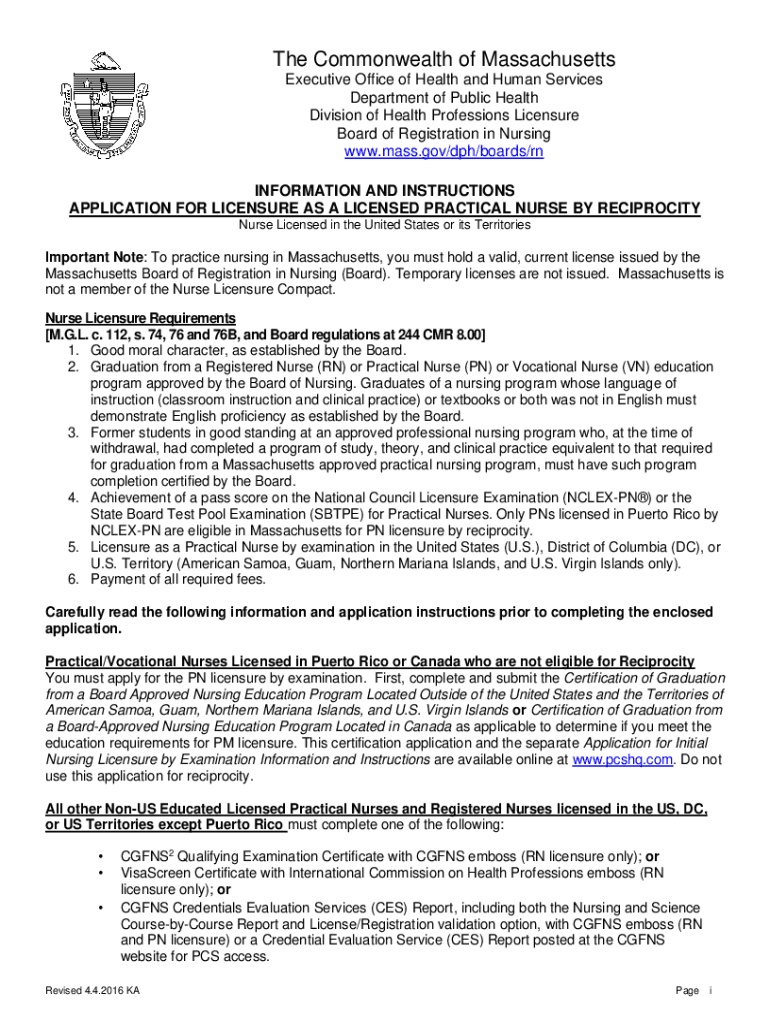 The Commonwealth of Massachusetts
Executive Office of Health and Human Services
Department of Public Health
Division of Health Professions Licensure
Board of Registration in Nursing
www.mass.gov/dph/boards/rn

INFORMATION AND INSTRUCTIONS
APPLICATION FOR LICENSURE AS A LICENSED PRACTICAL NURSE BY RECIPROCITY
Nurse Licensed in the United States or its Territories

Important Note: To practice nursing in Massachusetts, you must hold a valid, current license issued by the Massachusetts Board of Registration in Nursing (Board). Temporary licenses are not issued. Massachusetts is not a member of the Nurse Licensure Compact.

Nurse Licensure Requirements
[M.G.L. c. 112, s. 74, 76 and 76B, and Board regulations at 244 CMR 8.00]
1. Good moral character, as established by the Board.
2. Graduation from a Registered Nurse (RN) or Practical Nurse (PN) or Vocational Nurse (VN) education program approved by the Board of Nursing. Graduates of a nursing program whose language of instruction (classroom instruction and clinical practice) or textbooks or both was not in English must demonstrate English proficiency as established by the Board.
3. Former students in good standing at an approved professional nursing program who, at the time of withdrawal, had completed a program of study, theory, and clinical practice equivalent to that required for graduation from a Massachusetts approved practical nursing program, must have such program completion certified by the Board.
4. Achievement of a pass score on the National Council Licensure Examination (NCLEX-PN®) or the State Board Test Pool Examination (SBTPE) for Practical Nurses. Only PNs licensed in Puerto Rico by NCLEX-PN are eligible in Massachusetts for PN licensure by reciprocity.
5. Licensure as a Practical Nurse by examination in the United States (U.S.), District of Columbia (DC), or U.S. Territory (American Samoa, Guam, Northern Mariana Islands, and U.S. Virgin Islands only).
6. Payment of all required fees.

Carefully read the following information and application instructions prior to completing the enclosed application.

Practical/Vocational Nurses Licensed in Puerto Rico or Canada who are not eligible for Reciprocity
You must apply for the PN licensure by examination. First, complete and submit the Certification of Graduation from a Board Approved Nursing Education Program Located Outside of the United States and the Territories of American Samoa, Guam, Northern Mariana Islands, and U.S. Virgin Islands or Certification of Graduation from a Board-Approved Nursing Education Program Located in Canada as applicable to determine if you meet the education requirements for PM licensure. This certification application and the separate Application for Initial Nursing Licensure by Examination Information and Instructions are available online at www.pcshq.com. Do not use this application for reciprocity.

All other Non-US Educated Licensed Practical Nurses and Registered Nurses licensed in the US, DC, or US Territories except Puerto Rico must complete one of the following:

• CGFNS$^2$ Qualifying Examination Certificate with CGFNS emboss (RN licensure only); or
• VisaScreen Certificate with International Commission on Health Professions emboss (RN licensure only); or
• CGFNS Credentials Evaluation Services (CES) Report, including both the Nursing and Science Course-by-Course Report and License/Registration validation option, with CGFNS emboss (RN and PN licensure) or a Credential Evaluation Service (CES) Report posted at the CGFNS website for PCS access.

Revised 4.4.2016 KA
Page i